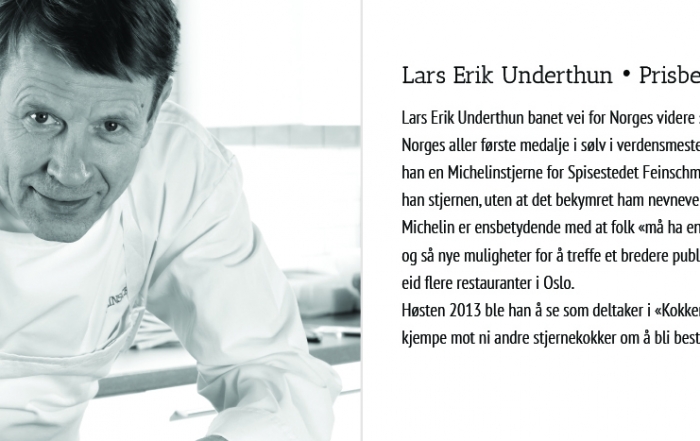 Lars Erik Underthun • Prisbe

Lars Erik Underthun banet vei for Norges videre
Norges aller første medalje i sølv i verdensmeste
han en Michelinstjerne for Spisestedet Feinschm
han stjernen, uten at det bekymret ham nevneve
Michelin er ensbetydende med at folk «må ha en
og så nye muligheter for å treffe et bredere publ
eid flere restauranter i Oslo.
Høsten 2013 ble han å se som deltaker i «Kokker
kjempe mot ni andre stjernekokker om å bli best